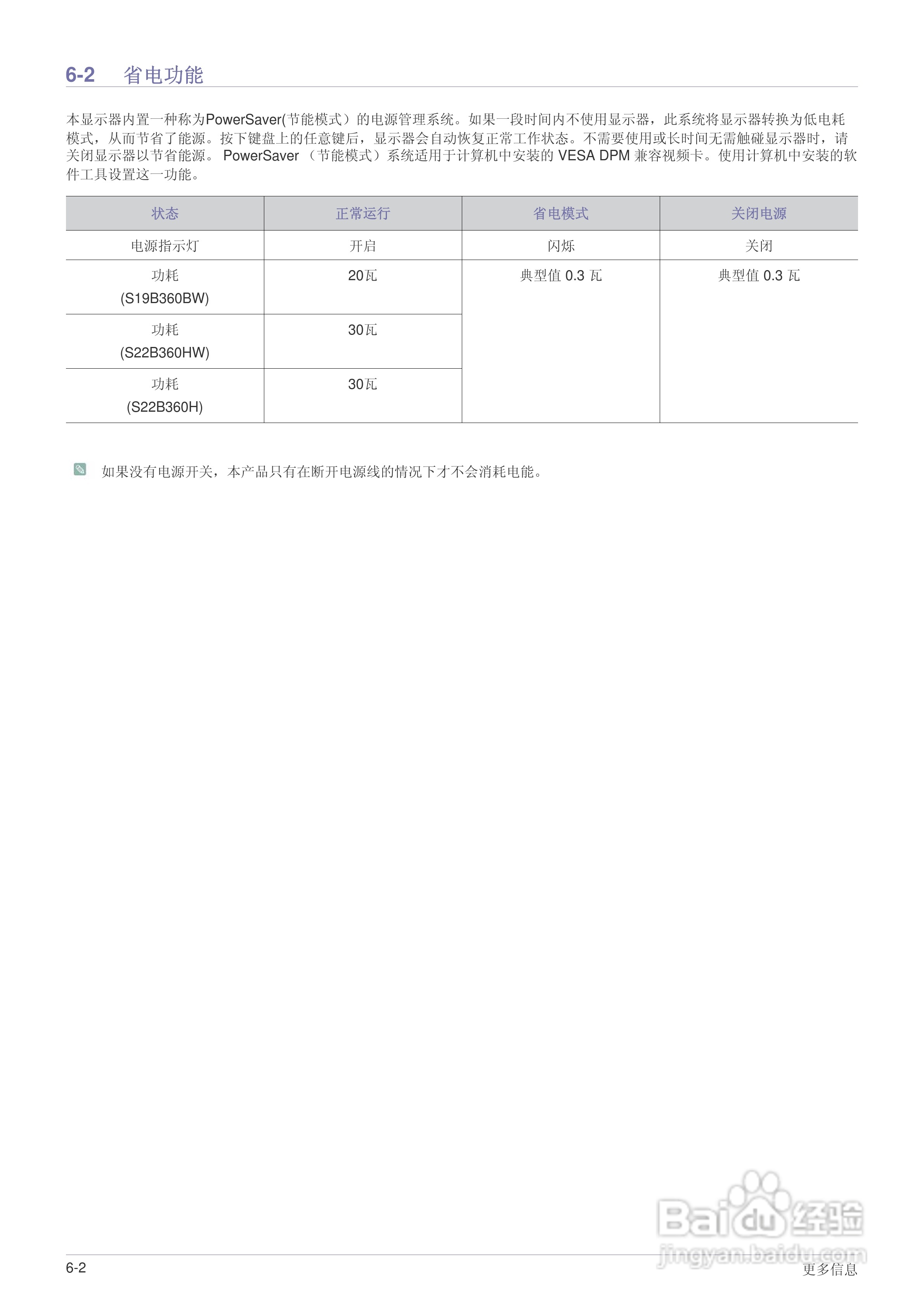 6-2 省电功能

本显示器内置一种称为PowerSaver(节能模式）的电源管理系统。如果一段时间内不使用显示器，此系统将显示器转换为低电耗模式，从而节省了能源。按下键盘上的任意键后，显示器会自动恢复正常工作状态。不需要使用或长时间无需触碰显示器时，请关闭显示器以节省能源。PowerSaver（节能模式）系统适用于计算机中安装的VESA DPM兼容视频卡。使用计算机中安装的软件工具设置这一功能。

| 状态 | 正常运行 | 省电模式 | 关闭电源 |
|---|---|---|---|
| 电源指示灯 | 开启 | 闪烁 | 关闭 |
| 功耗 (S19B360BW) | 20瓦 | 典型值0.3瓦 | 典型值0.3瓦 |
| 功耗 (S22B360HW) | 30瓦 | | |
| 功耗 (S22B360H) | 30瓦 | | |

如果没有电源开关，本产品只有在断开电源线的情况下才不会消耗电能。

6-2
更多信息

Baidu经验
jingyan.baidu.com